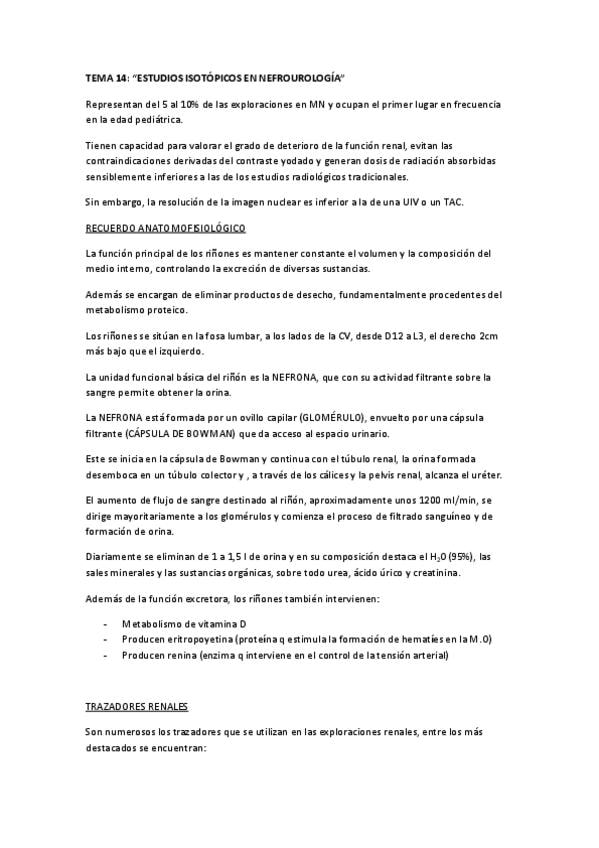 TEMA 14: "ESTUDIOS ISOTÓPICOS EN NEFROUROLOGÍA"

Representan del 5 al 10% de las exploraciones en MN y ocupan el primer lugar en frecuencia en la edad pediátrica.

Tienen capacidad para valorar el grado de deterioro de la función renal, evitan las contraindicaciones derivadas del contraste yodado y generan dosis de radiación absorbidas sensiblemente inferiores a las de los estudios radiológicos tradicionales.

Sin embargo, la resolución de la imagen nuclear es inferior a la de una UIV o un TAC.

RECUERDO ANATOMOFISIOLÓGICO

La función principal de los riñones es mantener constante el volumen y la composición del medio interno, controlando la excreción de diversas sustancias.

Además se encargan de eliminar productos de desecho, fundamentalmente procedentes del metabolismo proteico.

Los riñones se sitúan en la fosa lumbar, a los lados de la CV, desde D12 a L3, el derecho 2cm más bajo que el izquierdo.

La unidad funcional básica del riñón es la NEFRONA, que con su actividad filtrante sobre la sangre permite obtener la orina.

La NEFRONA está formada por un ovillo capilar (GLOMÉRULO), envuelto por una cápsula filtrante (CÁPSULA DE BOWMAN) que da acceso al espacio urinario.

Este se inicia en la cápsula de Bowman y continua con el túbulo renal, la orina formada desemboca en un túbulo colector y , a través de los cálices y la pelvis renal, alcanza el uréter.

El aumento de flujo de sangre destinado al riñón, aproximadamente unos 1200 ml/min, se dirige mayoritariamente a los glomérulos y comienza el proceso de filtrado sanguíneo y de formación de orina.

Diariamente se eliminan de 1 a 1,5 l de orina y en su composición destaca el $H_2O$ (95%), las sales minerales y las sustancias orgánicas, sobre todo urea, ácido úrico y creatinina.

Además de la función excretora, los riñones también intervienen:

- Metabolismo de vitamina D
- Producen eritropoyetina (proteína q estimula la formación de hematíes en la M.O)
- Producen renina (enzima q interviene en el control de la tensión arterial)

TRAZADORES RENALES

Son numerosos los trazadores que se utilizan en las exploraciones renales, entre los más destacados se encuentran: